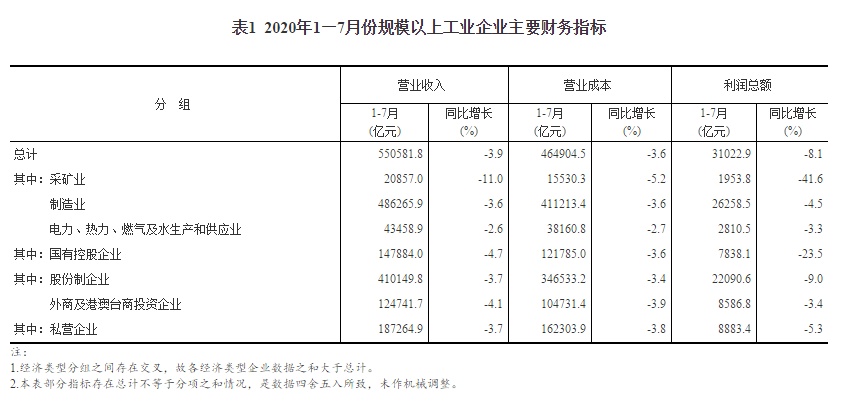 表1 2020年1—7月份规模以上工业企业主要财务指标

| 分 组 | 营业收入 1-7月 (亿元) | 营业收入 同比增长 (%) | 营业成本 1-7月 (亿元) | 营业成本 同比增长 (%) | 利润总额 1-7月 (亿元) | 利润总额 同比增长 (%) |
|---|---|---|---|---|---|---|
| 总计 | 550581.8 | -3.9 | 464904.5 | -3.6 | 31022.9 | -8.1 |
| 其中：采矿业 | 20857.0 | -11.0 | 15530.3 | -5.2 | 1953.8 | -41.6 |
| 制造业 | 486265.9 | -3.6 | 411213.4 | -3.6 | 26258.5 | -4.5 |
| 电力、热力、燃气及水生产和供应业 | 43458.9 | -2.6 | 38160.8 | -2.7 | 2810.5 | -3.3 |
| 其中：国有控股企业 | 147884.0 | -4.7 | 121785.0 | -3.6 | 7838.1 | -23.5 |
| 其中：股份制企业 | 410149.8 | -3.7 | 346533.2 | -3.4 | 22090.6 | -9.0 |
| 外商及港澳台商投资企业 | 124741.7 | -4.1 | 104731.4 | -3.9 | 8586.8 | -3.4 |
| 其中：私营企业 | 187264.9 | -3.7 | 162303.9 | -3.8 | 8883.4 | -5.3 |

注：
1.经济类型分组之间存在交叉，故各经济类型企业数据之和大于总计。
2.本表部分指标存在总计不等于分项之和情况，是数据四舍五入所致，未作机械调整。